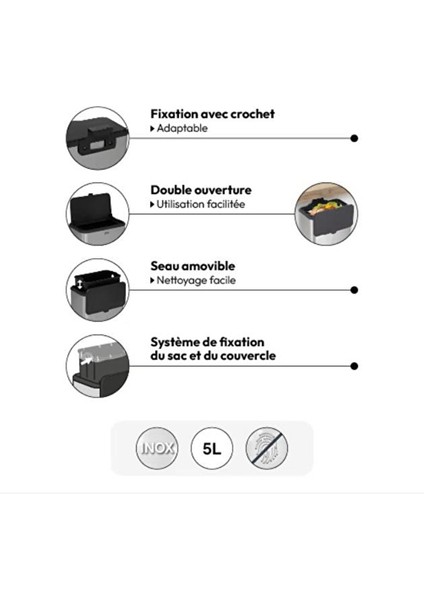 Fixation avec crochet
▸ Adaptable

Double ouverture
▸ Utilisation facilitée

Seau amovible
▸ Nettoyage facile

Système de fixation du sac et du couvercle

INOX

5L